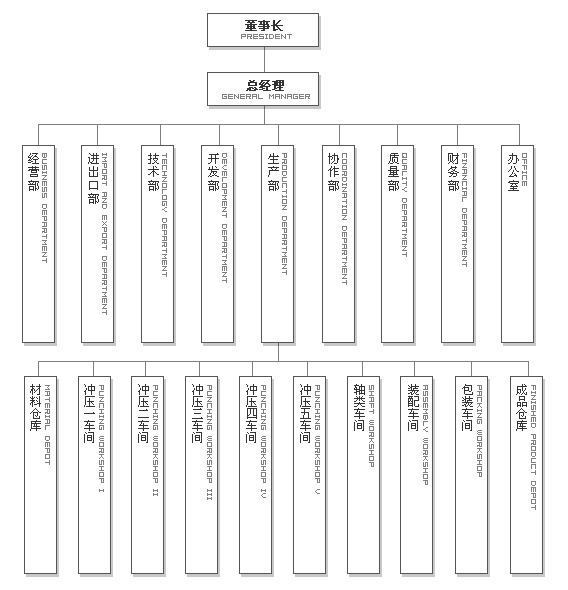 董事长
PRESIDENT

总经理
GENERAL MANAGER

经营部
BUSINESS DEPARTMENT

进出口部
IMPORT AND EXPORT DEPARTMENT

技术部
TECHNOLOGY DEPARTMENT

开发部
DEVELOPMENT DEPARTMENT

生产部
PRODUCTION DEPARTMENT

协作部
COORDINATION DEPARTMENT

质量部
QUALITY DEPARTMENT

财务部
FINANCIAL DEPARTMENT

办公室
OFFICE

材料仓库
MATERIAL DEPOT

冲压一车间
PUNCHING WORKSHOP I

冲压二车间
PUNCHING WORKSHOP II

冲压三车间
PUNCHING WORKSHOP III

冲压四车间
PUNCHING WORKSHOP IV

冲压五车间
PUNCHING WORKSHOP V

轴类车间
SHAFT WORKSHOP

装配车间
ASSEMBLY WORKSHOP

包装车间
PACKING WORKSHOP

成品仓库
FINISHED PRODUCT DEPOT